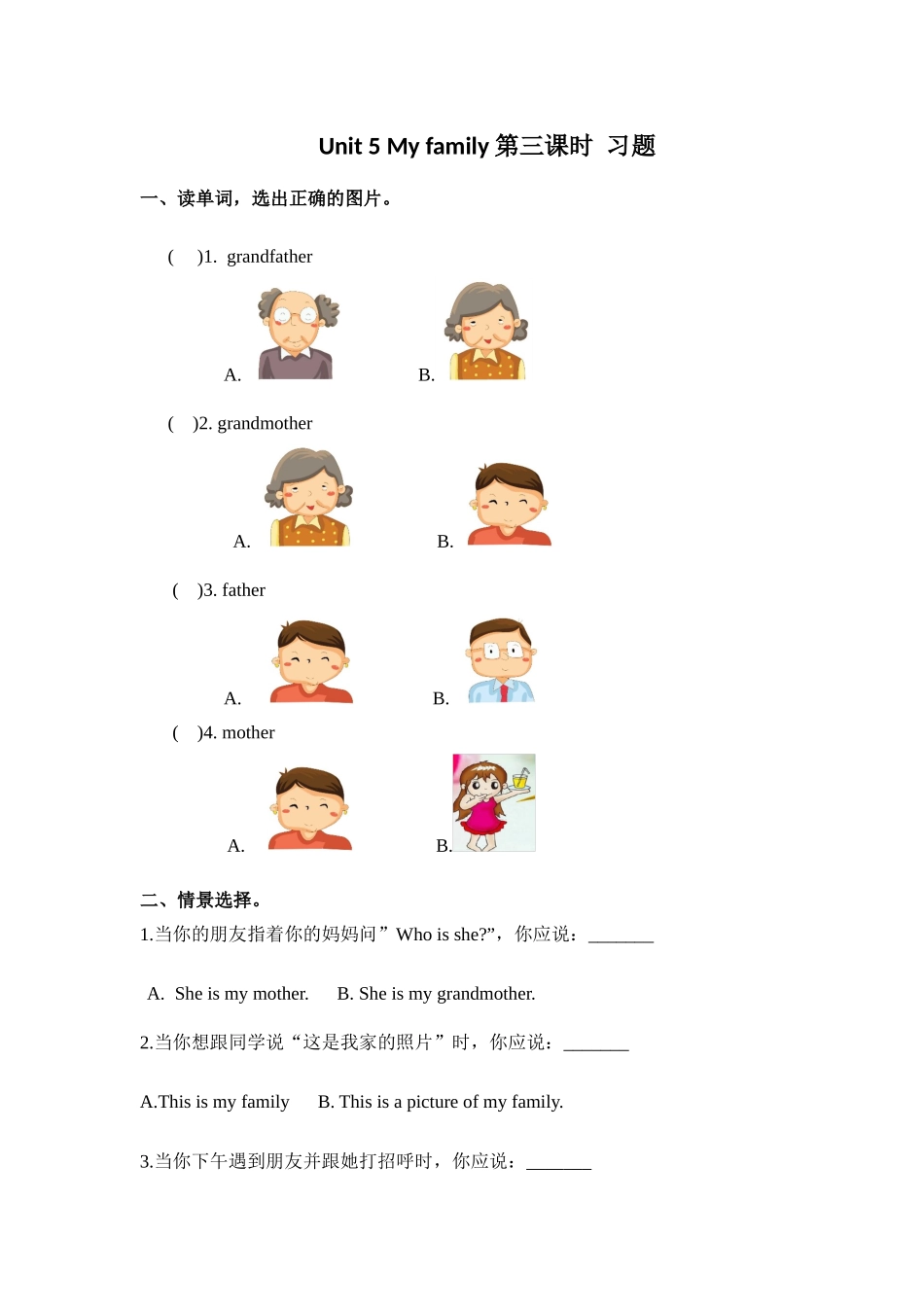 Unit 5 My family 第三课时 习题

一、读单词，选出正确的图片。

(　 )1. grandfather

A.　　B.

(　 )2. grandmother

A.　　B.

(　 )3. father

A.　　B.

(　 )4. mother

A.　　B.

二、情景选择。

1.当你的朋友指着你的妈妈问”Who is she?”，你应说：_______

A. She is my mother.　 B. She is my grandmother.

2.当你想跟同学说“这是我家的照片”时，你应说：_______

A.This is my family　 B. This is a picture of my family.

3.当你下午遇到朋友并跟她打招呼时，你应说：_______